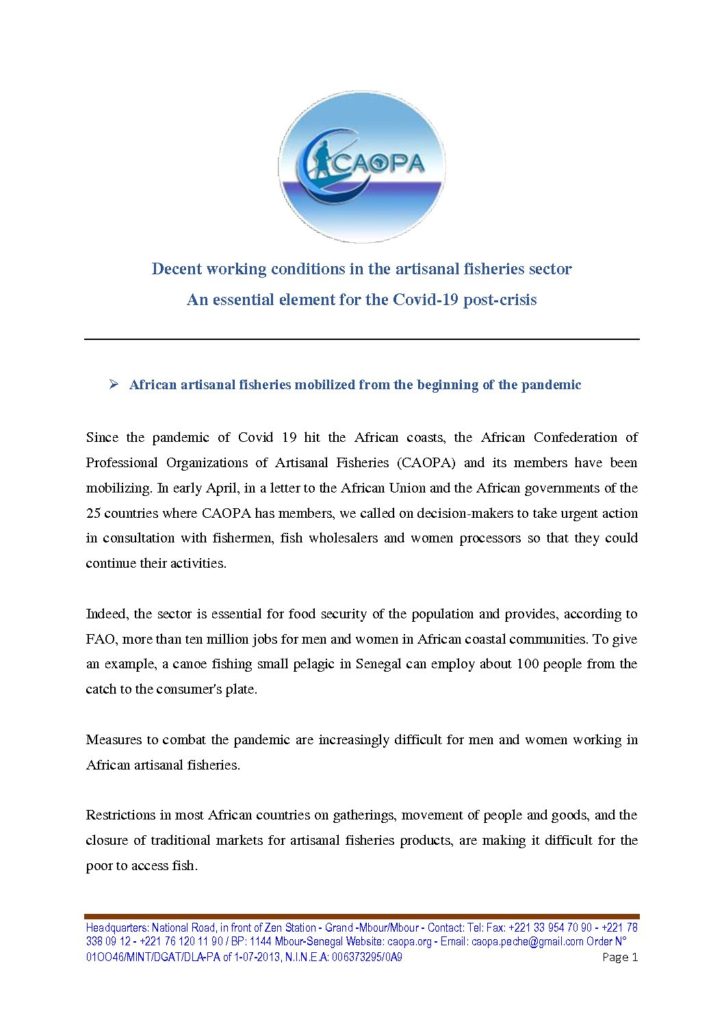 CAOPA

Decent working conditions in the artisanal fisheries sector
An essential element for the Covid-19 post-crisis

➢ African artisanal fisheries mobilized from the beginning of the pandemic

Since the pandemic of Covid 19 hit the African coasts, the African Confederation of Professional Organizations of Artisanal Fisheries (CAOPA) and its members have been mobilizing. In early April, in a letter to the African Union and the African governments of the 25 countries where CAOPA has members, we called on decision-makers to take urgent action in consultation with fishermen, fish wholesalers and women processors so that they could continue their activities.

Indeed, the sector is essential for food security of the population and provides, according to FAO, more than ten million jobs for men and women in African coastal communities. To give an example, a canoe fishing small pelagic in Senegal can employ about 100 people from the catch to the consumer's plate.

Measures to combat the pandemic are increasingly difficult for men and women working in African artisanal fisheries.

Restrictions in most African countries on gatherings, movement of people and goods, and the closure of traditional markets for artisanal fisheries products, are making it difficult for the poor to access fish.

Headquarters: National Road, in front of Zen Station - Grand -Mbour/Mbour - Contact: Tel: Fax: +221 33 954 70 90 - +221 78 338 09 12 - +221 76 120 11 90 / BP: 1144 Mbour-Senegal Website: caopa.org - Email: caopa.peche@gmail.com Order N° 01OO46/MINT/DGAT/DLA-PA of 1-07-2013, N.I.N.E.A: 006373295/0A9 Page 1